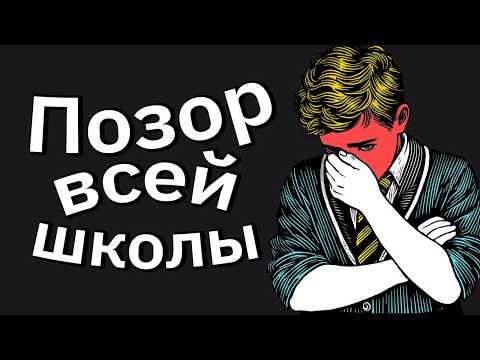 Позор всей школы